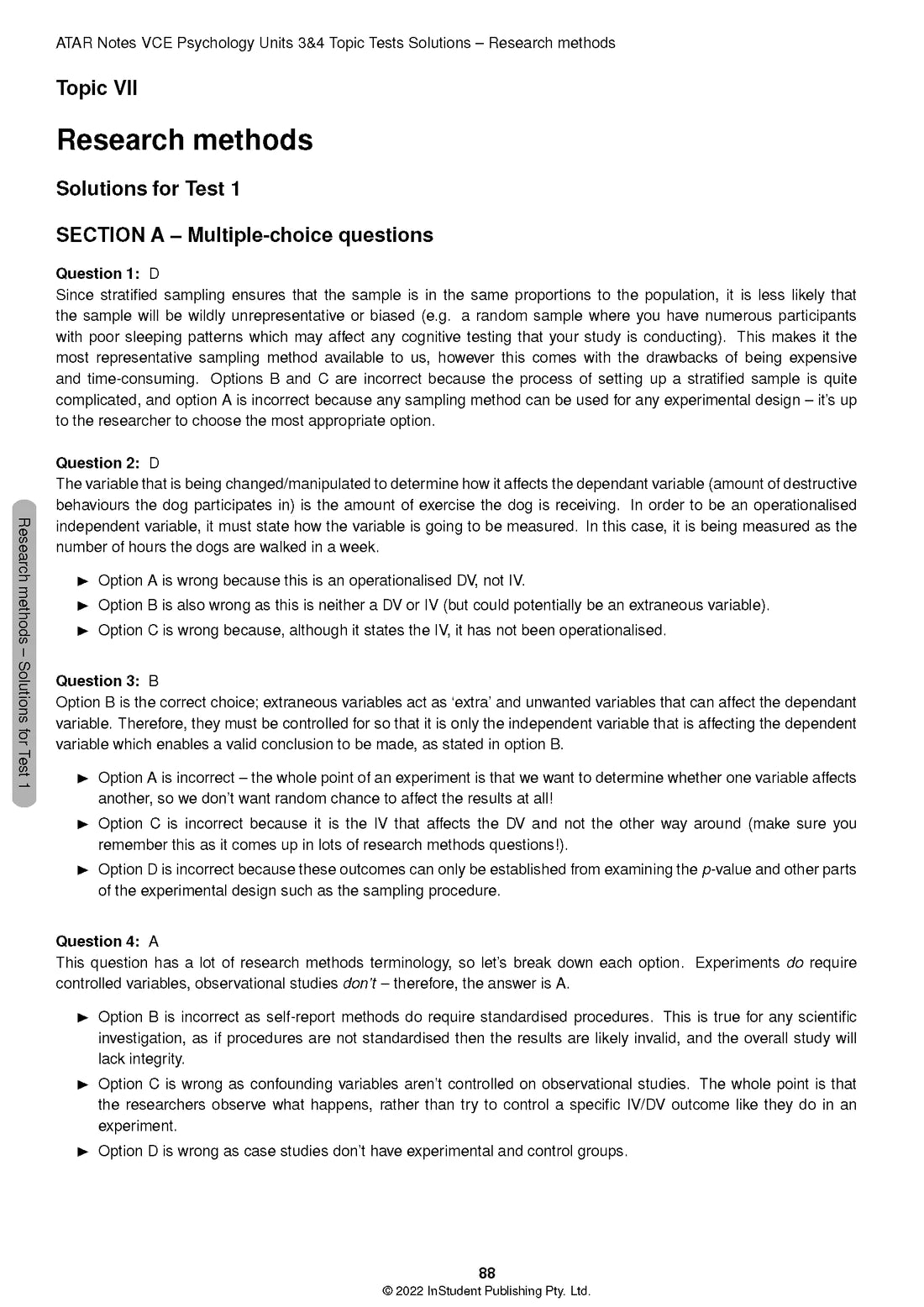 ATAR Notes VCE Psychology Units 3&4 Topic Tests Solutions – Research methods

Topic VII

Research methods

Solutions for Test 1

SECTION A – Multiple-choice questions

Question 1: D
Since stratified sampling ensures that the sample is in the same proportions to the population, it is less likely that the sample will be wildly unrepresentative or biased (e.g. a random sample where you have numerous participants with poor sleeping patterns which may affect any cognitive testing that your study is conducting). This makes it the most representative sampling method available to us, however this comes with the drawbacks of being expensive and time-consuming. Options B and C are incorrect because the process of setting up a stratified sample is quite complicated, and option A is incorrect because any sampling method can be used for any experimental design – it's up to the researcher to choose the most appropriate option.

Question 2: D
The variable that is being changed/manipulated to determine how it affects the dependant variable (amount of destructive behaviours the dog participates in) is the amount of exercise the dog is receiving. In order to be an operationalised independent variable, it must state how the variable is going to be measured. In this case, it is being measured as the number of hours the dogs are walked in a week.

► Option A is wrong because this is an operationalised DV, not IV.
► Option B is also wrong as this is neither a DV or IV (but could potentially be an extraneous variable).
► Option C is wrong because, although it states the IV, it has not been operationalised.

Question 3: B
Option B is the correct choice; extraneous variables act as 'extra' and unwanted variables that can affect the dependant variable. Therefore, they must be controlled for so that it is only the independent variable that is affecting the dependent variable which enables a valid conclusion to be made, as stated in option B.

► Option A is incorrect – the whole point of an experiment is that we want to determine whether one variable affects another, so we don't want random chance to affect the results at all!
► Option C is incorrect because it is the IV that affects the DV and not the other way around (make sure you remember this as it comes up in lots of research methods questions!).
► Option D is incorrect because these outcomes can only be established from examining the p-value and other parts of the experimental design such as the sampling procedure.

Question 4: A
This question has a lot of research methods terminology, so let's break down each option. Experiments do require controlled variables, observational studies don't – therefore, the answer is A.

► Option B is incorrect as self-report methods do require standardised procedures. This is true for any scientific investigation, as if procedures are not standardised then the results are likely invalid, and the overall study will lack integrity.
► Option C is wrong as confounding variables aren't controlled on observational studies. The whole point is that the researchers observe what happens, rather than try to control a specific IV/DV outcome like they do in an experiment.
► Option D is wrong as case studies don't have experimental and control groups.

Research methods – Solutions for Test 1

88
© 2022 InStudent Publishing Pty. Ltd.